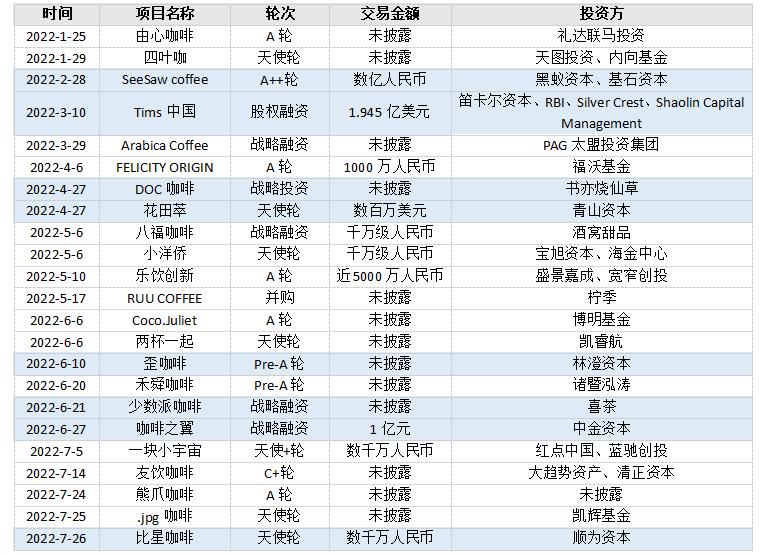 | 时间 | 项目名称 | 轮次 | 交易金额 | 投资方 |
|---|---|---|---|---|
| 2022-1-25 | 由心咖啡 | A 轮 | 未披露 | 礼达联马投资 |
| 2022-1-29 | 四叶咖 | 天使轮 | 未披露 | 天图投资、内向基金 |
| 2022-2-28 | SeeSaw coffee | A++轮 | 数亿人民币 | 黑蚁资本、基石资本 |
| 2022-3-10 | Tims 中国 | 股权融资 | 1.945 亿美元 | 笛卡尔资本、RBI、Silver Crest、Shaolin Capital Management |
| 2022-3-29 | Arabica Coffee | 战略融资 | 未披露 | PAG 太盟投资集团 |
| 2022-4-6 | FELICITY ORIGIN | A 轮 | 1000 万人民币 | 福沃基金 |
| 2022-4-27 | DOC 咖啡 | 战略投资 | 未披露 | 书亦烧仙草 |
| 2022-4-27 | 花田萃 | 天使轮 | 数百万美元 | 青山资本 |
| 2022-5-6 | 八福咖啡 | 战略融资 | 千万级人民币 | 酒窝甜品 |
| 2022-5-6 | 小洋侨 | 天使轮 | 千万级人民币 | 宝旭资本、海金中心 |
| 2022-5-10 | 乐饮创新 | A 轮 | 近 5000 万人民币 | 盛景嘉成、宽窄创投 |
| 2022-5-17 | RUU COFFEE | 并购 | 未披露 | 柠季 |
| 2022-6-6 | Coco.Juliet | A 轮 | 未披露 | 博明基金 |
| 2022-6-6 | 两杯一起 | 天使轮 | 未披露 | 凯睿航 |
| 2022-6-10 | 歪咖啡 | Pre-A 轮 | 未披露 | 林澄资本 |
| 2022-6-20 | 禾舜咖啡 | Pre-A 轮 | 未披露 | 诸暨泓涛 |
| 2022-6-21 | 少数派咖啡 | 战略融资 | 未披露 | 喜茶 |
| 2022-6-27 | 咖啡之翼 | 战略融资 | 1 亿元 | 中金资本 |
| 2022-7-5 | 一块小宇宙 | 天使+轮 | 数千万人民币 | 红点中国、蓝驰创投 |
| 2022-7-14 | 友饮咖啡 | C+轮 | 未披露 | 大趋势资产、清正资本 |
| 2022-7-24 | 熊爪咖啡 | A 轮 | 未披露 | 未披露 |
| 2022-7-25 | .jpg 咖啡 | 天使轮 | 未披露 | 凯辉基金 |
| 2022-7-26 | 比星咖啡 | 天使轮 | 数千万人民币 | 顺为资本 |